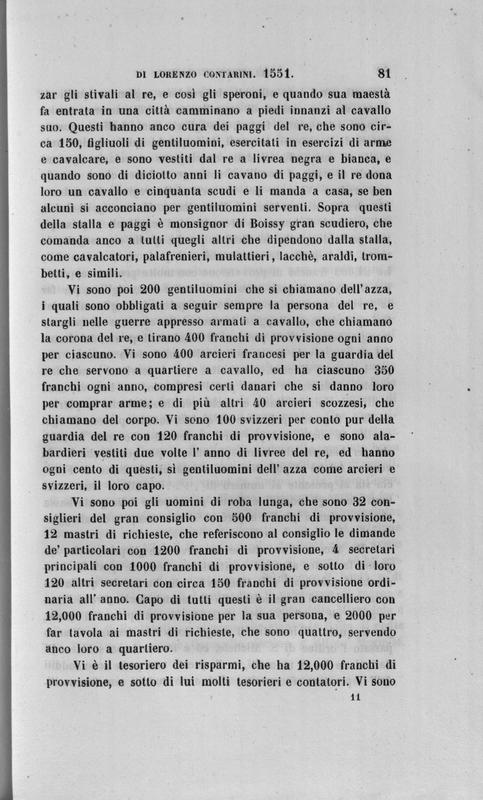 DI LORENZO CONTARINI. 1551. 81

zar gli stivali al re, e così gli speroni, e quando sua maestà fa entrata in una città camminano a piedi innanzi al cavallo suo. Questi hanno anco cura dei paggi del re, che sono circa 150, figliuoli di gentiluomini, esercitati in esercizi di arme e cavalcare, e sono vestiti dal re a livrea negra e bianca, e quando sono di diciotto anni li cavano di paggi, e il re dona loro un cavallo e cinquanta scudi e li manda a casa, se ben alcuni si acconciano per gentiluomini serventi. Sopra questi della stalla e paggi è monsignor di Boissy gran scudiero, che comanda anco a tutti quegli altri che dipendono dalla stalla, come cavalcatori, palafrenieri, mulattieri, lacchè, araldi, trombetti, e simili.

Vi sono poi 200 gentiluomini che si chiamano dell'azza, i quali sono obbligati a seguir sempre la persona del re, e stargli nelle guerre appresso armati a cavallo, che chiamano la corona del re, e tirano 400 franchi di provvisione ogni anno per ciascuno. Vi sono 400 arcieri francesi per la guardia del re che servono a quartiere a cavallo, ed ha ciascuno 350 franchi ogni anno, compresi certi danari che si danno loro per comprar arme; e di più altri 40 arcieri scozzesi, che chiamano del corpo. Vi sono 100 svizzeri per conto pur della guardia del re con 120 franchi di provvisione, e sono alabardieri vestiti due volte l' anno di livree del re, ed hanno ogni cento di questi, sì gentiluomini dell' azza come arcieri e svizzeri, il loro capo.

Vi sono poi gli uomini di roba lunga, che sono 32 consiglieri del gran consiglio con 500 franchi di provvisione, 12 mastri di richieste, che referiscono al consiglio le dimande de' particolari con 1200 franchi di provvisione, 4 secretari principali con 1000 franchi di provvisione, e sotto di loro 120 altri secretari con circa 150 franchi di provvisione ordinaria all' anno. Capo di tutti questi è il gran cancelliero con 12,000 franchi di provvisione per la sua persona, e 2000 per far tavola ai mastri di richieste, che sono quattro, servendo anco loro a quartiero.

Vi è il tesoriero dei risparmi, che ha 12,000 franchi di provvisione, e sotto di lui molti tesorieri e contatori. Vi sono

11